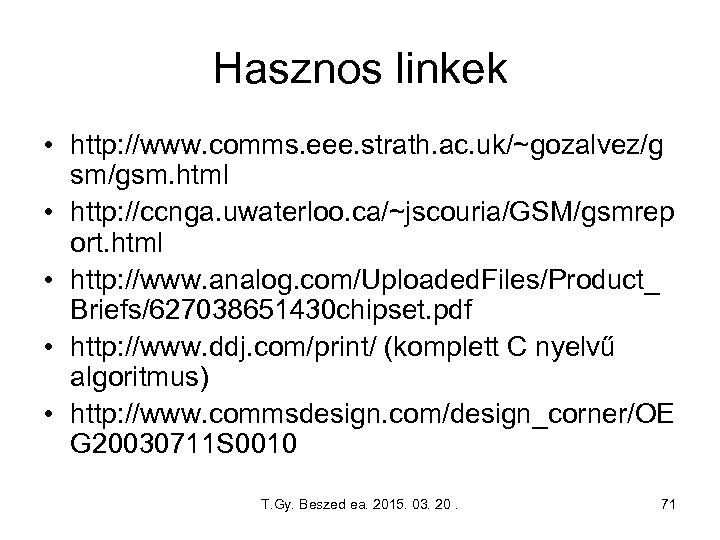 Hasznos linkek

• http://www.comms.eee.strath.ac.uk/~gozalvez/gsm/gsm.html
• http://ccnga.uwaterloo.ca/~jscouria/GSM/gsmreport.html
• http://www.analog.com/UploadedFiles/Product_Briefs/627038651430chipset.pdf
• http://www.ddj.com/print/ (komplett C nyelvű algoritmus)
• http://www.commsdesign.com/design_corner/OEG20030711S0010

T.Gy. Beszed ea. 2015. 03. 20 .

71